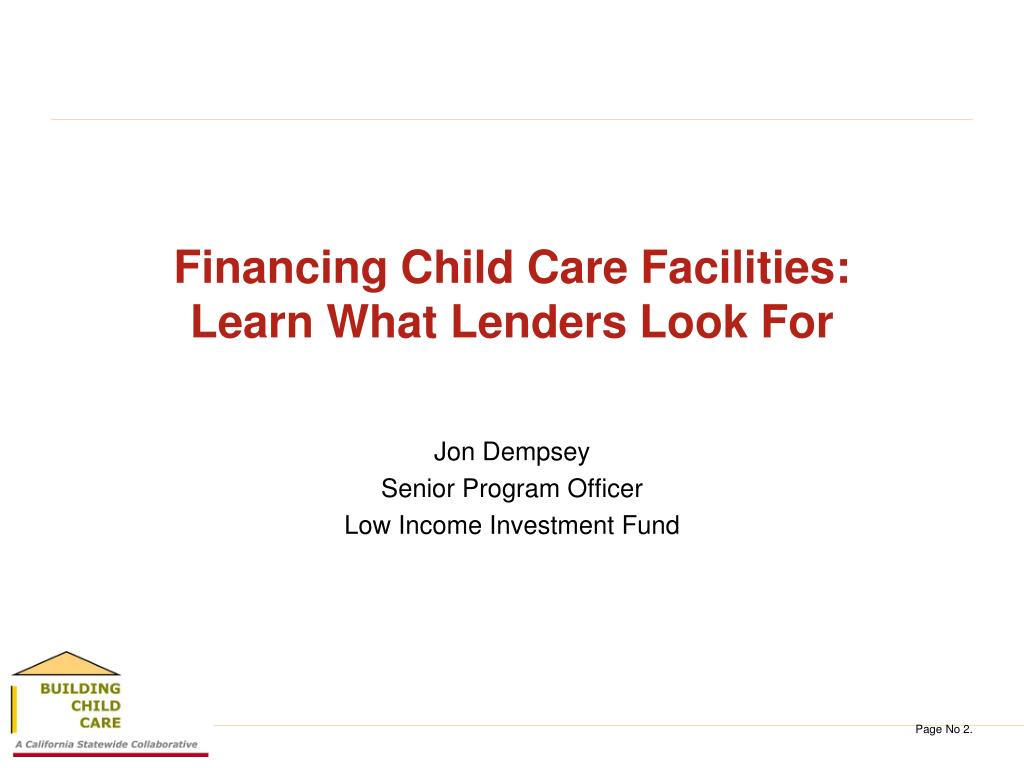 Financing Child Care Facilities: Learn What Lenders Look For

Jon Dempsey
Senior Program Officer
Low Income Investment Fund

BUILDING
CHILD
CARE
A California Statewide Collaborative

Page No 2.